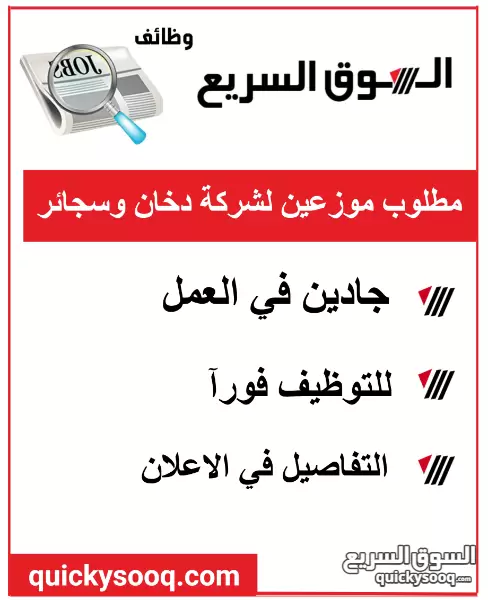 وظائف
السوق السريع

JOBS

مطلوب موزعين لشركة دخان وسجائر

جادين في العمل

للتوظيف فورآ

التفاصيل في الاعلان

quickysooq.com

السوق السريع
quickysooq.com